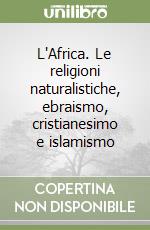 unilibro

L'Africa. Le religioni naturalistiche, ebraismo, cristianesimo e islamismo

COPERTINA
NON DISPONIBILE